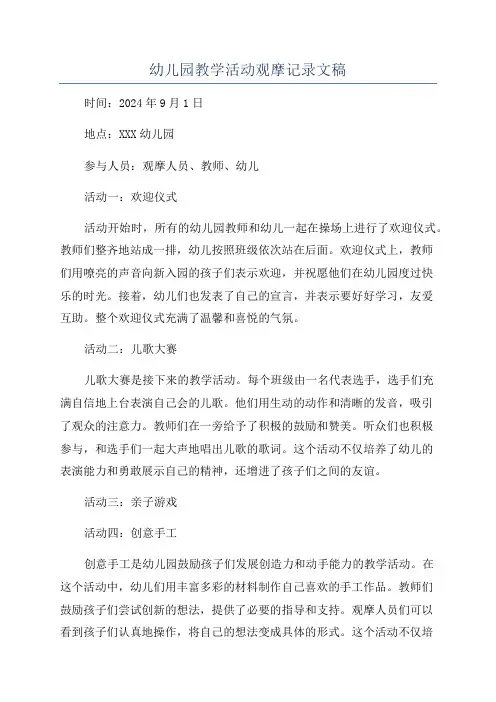 幼儿园教学活动观摩记录文稿

时间：2024年9月1日

地点：XXX幼儿园

参与人员：观摩人员、教师、幼儿

活动一：欢迎仪式

活动开始时，所有的幼儿园教师和幼儿一起在操场上进行了欢迎仪式。教师们整齐地站成一排，幼儿按照班级依次站在后面。欢迎仪式上，教师们用嘹亮的声音向新入园的孩子们表示欢迎，并祝愿他们在幼儿园度过快乐的时光。接着，幼儿们也发表了自己的宣言，并表示要好好学习，友爱互助。整个欢迎仪式充满了温馨和喜悦的气氛。

活动二：儿歌大赛

儿歌大赛是接下来的教学活动。每个班级由一名代表选手，选手们充满自信地上台表演自己会的儿歌。他们用生动的动作和清晰的发音，吸引了观众的注意力。教师们在一旁给予了积极的鼓励和赞美。听众们也积极参与，和选手们一起大声地唱出儿歌的歌词。这个活动不仅培养了幼儿的表演能力和勇敢展示自己的精神，还增进了孩子们之间的友谊。

活动三：亲子游戏

活动四：创意手工

创意手工是幼儿园鼓励孩子们发展创造力和动手能力的教学活动。在这个活动中，幼儿们用丰富多彩的材料制作自己喜欢的手工作品。教师们鼓励孩子们尝试创新的想法，提供了必要的指导和支持。观摩人员们可以看到孩子们认真地操作，将自己的想法变成具体的形式。这个活动不仅培